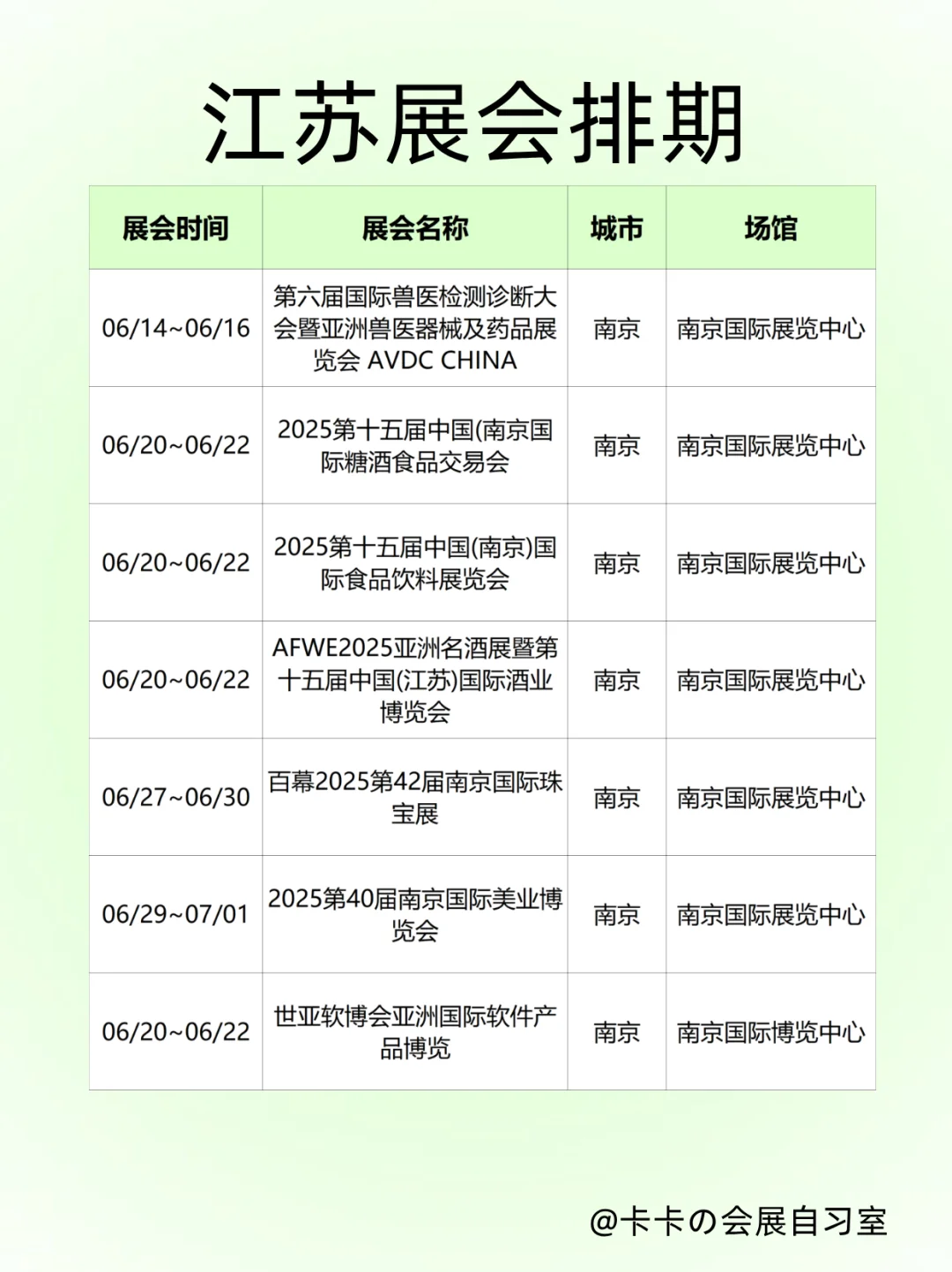 江苏展会排期

| 展会时间 | 展会名称 | 城市 | 场馆 |
|---|---|---|---|
| 06/14~06/16 | 第六届国际兽医检测诊断大会暨亚洲兽医器械及药品展览会 AVDC CHINA | 南京 | 南京国际展览中心 |
| 06/20~06/22 | 2025第十五届中国(南京国际糖酒食品交易会 | 南京 | 南京国际展览中心 |
| 06/20~06/22 | 2025第十五届中国(南京)国际食品饮料展览会 | 南京 | 南京国际展览中心 |
| 06/20~06/22 | AFWE2025亚洲名酒展暨第十五届中国(江苏)国际酒业博览会 | 南京 | 南京国际展览中心 |
| 06/27~06/30 | 百幕2025第42届南京国际珠宝展 | 南京 | 南京国际展览中心 |
| 06/29~07/01 | 2025第40届南京国际美业博览会 | 南京 | 南京国际展览中心 |
| 06/20~06/22 | 世亚软博会亚洲国际软件产品博览 | 南京 | 南京国际博览中心 |

@卡卡の会展自习室